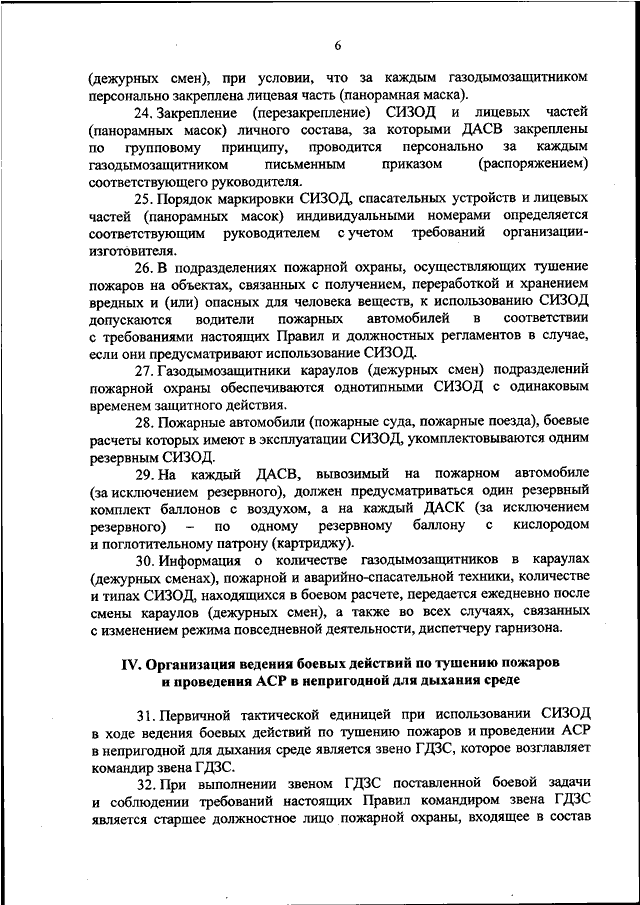 6

(дежурных смен), при условии, что за каждым газодымозащитником персонально закреплена лицевая часть (панорамная маска).

24. Закрепление (перезакрепление) СИЗОД и лицевых частей (панорамных масок) личного состава, за которыми ДАСВ закреплены по групповому принципу, проводится персонально за каждым газодымозащитником письменным приказом (распоряжением) соответствующего руководителя.

25. Порядок маркировки СИЗОД, спасательных устройств и лицевых частей (панорамных масок) индивидуальными номерами определяется соответствующим руководителем с учетом требований организации-изготовителя.

26. В подразделениях пожарной охраны, осуществляющих тушение пожаров на объектах, связанных с получением, переработкой и хранением вредных и (или) опасных для человека веществ, к использованию СИЗОД допускаются водители пожарных автомобилей в соответствии с требованиями настоящих Правил и должностных регламентов в случае, если они предусматривают использование СИЗОД.

27. Газодымозащитники караулов (дежурных смен) подразделений пожарной охраны обеспечиваются однотипными СИЗОД с одинаковым временем защитного действия.

28. Пожарные автомобили (пожарные суда, пожарные поезда), боевые расчеты которых имеют в эксплуатации СИЗОД, укомплектовываются одним резервным СИЗОД.

29. На каждый ДАСВ, вывозимый на пожарном автомобиле (за исключением резервного), должен предусматриваться один резервный комплект баллонов с воздухом, а на каждый ДАСК (за исключением резервного) – по одному резервному баллону с кислородом и поглотительному патрону (картриджу).

30. Информация о количестве газодымозащитников в караулах (дежурных сменах), пожарной и аварийно-спасательной техники, количестве и типах СИЗОД, находящихся в боевом расчете, передается ежедневно после смены караулов (дежурных смен), а также во всех случаях, связанных с изменением режима повседневной деятельности, диспетчеру гарнизона.

IV. Организация ведения боевых действий по тушению пожаров и проведения АСР в непригодной для дыхания среде

31. Первичной тактической единицей при использовании СИЗОД в ходе ведения боевых действий по тушению пожаров и проведении АСР в непригодной для дыхания среде является звено ГДЗС, которое возглавляет командир звена ГДЗС.

32. При выполнении звеном ГДЗС поставленной боевой задачи и соблюдении требований настоящих Правил командиром звена ГДЗС является старшее должностное лицо пожарной охраны, входящее в состав